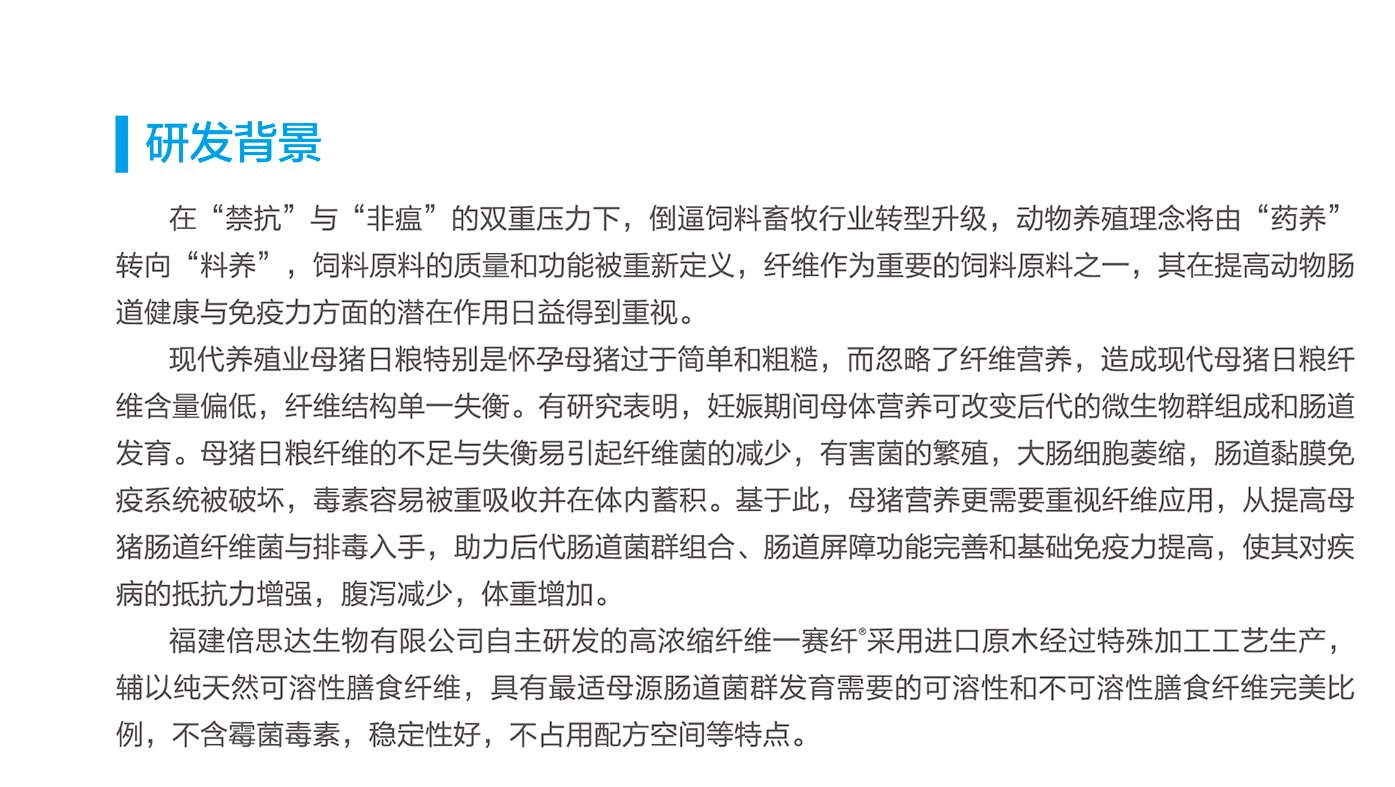 研发背景

在“禁抗”与“非瘟”的双重压力下，倒逼饲料畜牧行业转型升级，动物养殖理念将由“药养”转向“料养”，饲料原料的质量和功能被重新定义，纤维作为重要的饲料原料之一，其在提高动物肠道健康与免疫力方面的潜在作用日益得到重视。

现代养殖业母猪日粮特别是怀孕母猪过于简单和粗糙，而忽略了纤维营养，造成现代母猪日粮纤维含量偏低，纤维结构单一失衡。有研究表明，妊娠期间母体营养可改变后代的微生物群组成和肠道发育。母猪日粮纤维的不足与失衡易引起纤维菌的减少，有害菌的繁殖，大肠细胞萎缩，肠道黏膜免疫系统被破坏，毒素容易被重吸收并在体内蓄积。基于此，母猪营养更需要重视纤维应用，从提高母猪肠道纤维菌与排毒入手，助力后代肠道菌群组合、肠道屏障功能完善和基础免疫力提高，使其对疾病的抵抗力增强，腹泻减少，体重增加。

福建倍思达生物有限公司自主研发的高浓缩纤维一赛纤®采用进口原木经过特殊加工工艺生产，辅以纯天然可溶性膳食纤维，具有最适母源肠道菌群发育需要的可溶性和不可溶性膳食纤维完美比例，不含霉菌毒素，稳定性好，不占用配方空间等特点。